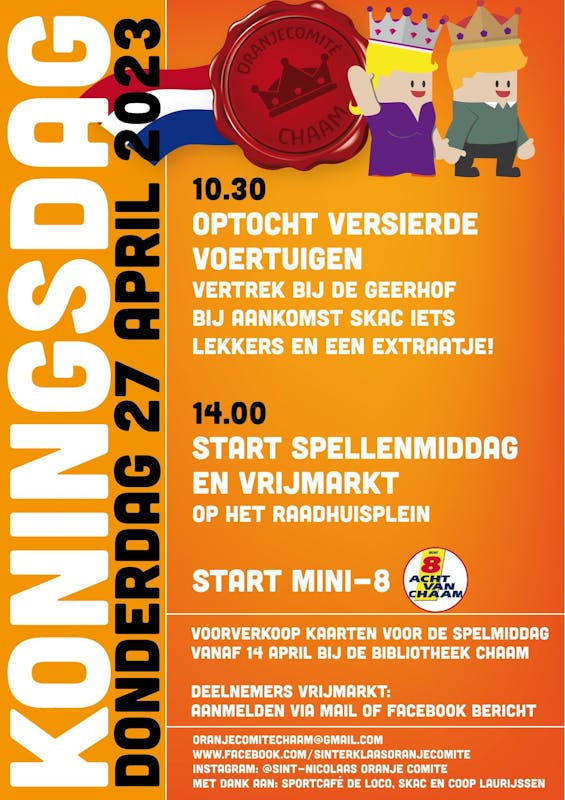 KONINGSDAG

DONDERDAG 27 APRIL 2023

ORANJECOMITÉ CHAAM

10.30
OPTOCHT VERSIERDE VOERTUIGEN
VERTREK BIJ DE GEERHOF
BIJ AANKOMST SKAC IETS LEKKERS EN EEN EXTRAATJE!

14.00
START SPELLENMIDDAG EN VRIJMARKT
OP HET RAADHUISPLEIN

START MINI-8

8 ACHT VAN CHAAM

VOORVERKOOP KAARTEN VOOR DE SPELMIDDAG VANAF 14 APRIL BIJ DE BIBLIOTHEEK CHAAM

DEELNEMERS VRIJMARKT:
AANMELDEN VIA MAIL OF FACEBOOK BERICHT

ORANJECOMITECHAAM@GMAIL.COM
WWW.FACEBOOK.COM/SINTERKLAASORANJECOMITE
INSTAGRAM: @SINT-NICOLAAS ORANJE COMITE
MET DANK AAN: SPORTCAFÉ DE LOCO, SKAC EN COOP LAURIJSSEN